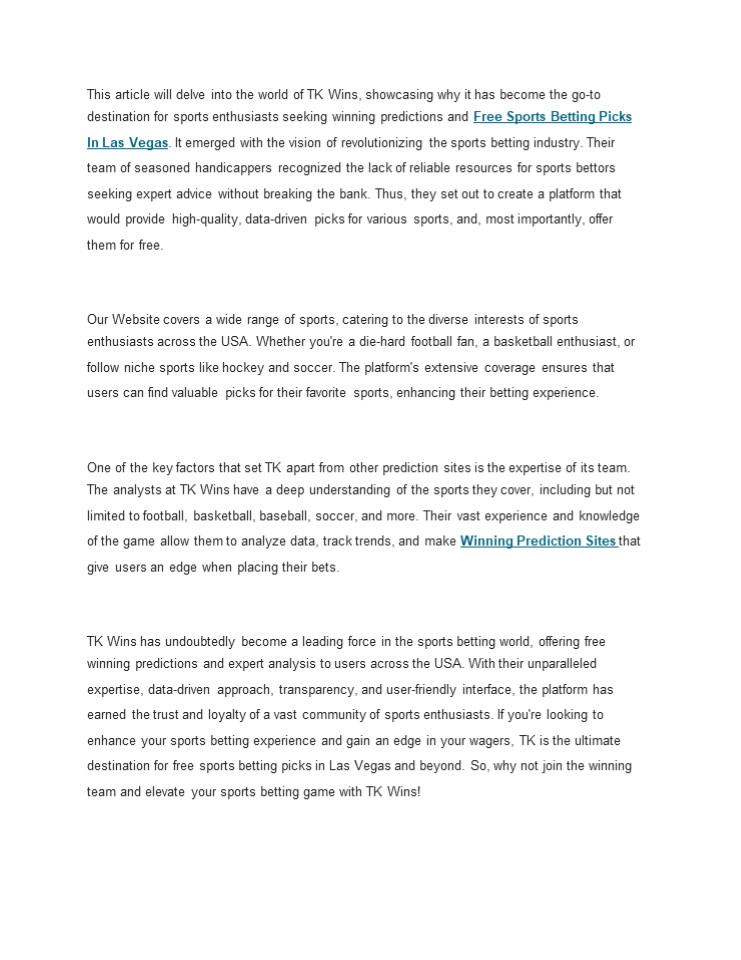 This article will delve into the world of TK Wins, showcasing why it has become the go-to destination for sports enthusiasts seeking winning predictions and Free Sports Betting Picks In Las Vegas. It emerged with the vision of revolutionizing the sports betting industry. Their team of seasoned handicappers recognized the lack of reliable resources for sports bettors seeking expert advice without breaking the bank. Thus, they set out to create a platform that would provide high-quality, data-driven picks for various sports, and, most importantly, offer them for free.

Our Website covers a wide range of sports, catering to the diverse interests of sports enthusiasts across the USA. Whether you're a die-hard football fan, a basketball enthusiast, or follow niche sports like hockey and soccer. The platform's extensive coverage ensures that users can find valuable picks for their favorite sports, enhancing their betting experience.

One of the key factors that set TK apart from other prediction sites is the expertise of its team. The analysts at TK Wins have a deep understanding of the sports they cover, including but not limited to football, basketball, baseball, soccer, and more. Their vast experience and knowledge of the game allow them to analyze data, track trends, and make Winning Prediction Sites that give users an edge when placing their bets.

TK Wins has undoubtedly become a leading force in the sports betting world, offering free winning predictions and expert analysis to users across the USA. With their unparalleled expertise, data-driven approach, transparency, and user-friendly interface, the platform has earned the trust and loyalty of a vast community of sports enthusiasts. If you're looking to enhance your sports betting experience and gain an edge in your wagers, TK is the ultimate destination for free sports betting picks in Las Vegas and beyond. So, why not join the winning team and elevate your sports betting game with TK Wins!